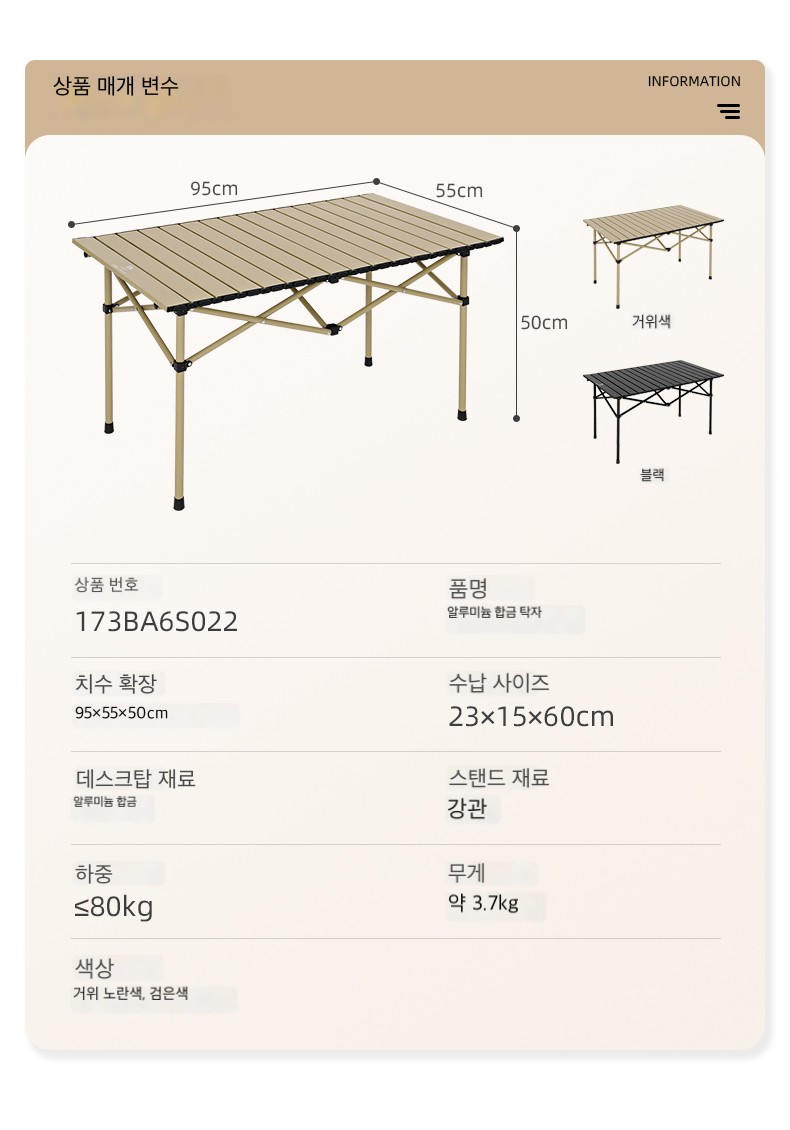 상품 매개 변수

INFORMATION

95cm

55cm

50cm

거위색

블랙

상품 번호
173BA6S022

품명
알루미늄 합금 탁자

치수 확장
95×55×50cm

수납 사이즈
23×15×60cm

데스크탑 재료
알루미늄 합금

스탠드 재료
강관

하중
≤80kg

무게
약 3.7kg

색상
거위 노란색, 검은색